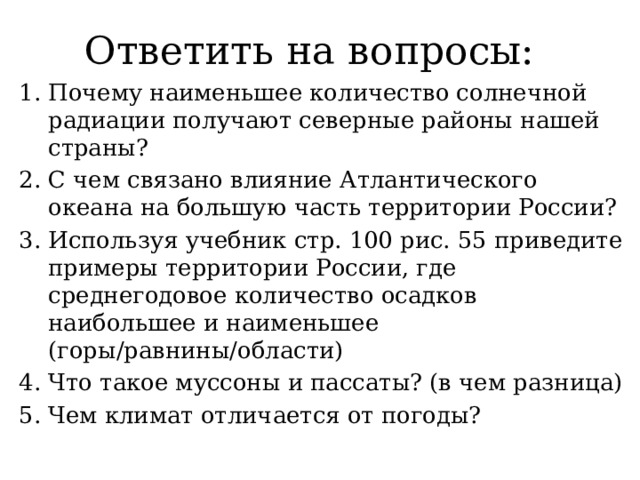 Ответить на вопросы:

1. Почему наименьшее количество солнечной радиации получают северные районы нашей страны?
2. С чем связано влияние Атлантического океана на большую часть территории России?
3. Используя учебник стр. 100 рис. 55 приведите примеры территории России, где среднегодовое количество осадков наибольшее и наименьшее (горы/равнины/области)
4. Что такое муссоны и пассаты? (в чем разница)
5. Чем климат отличается от погоды?